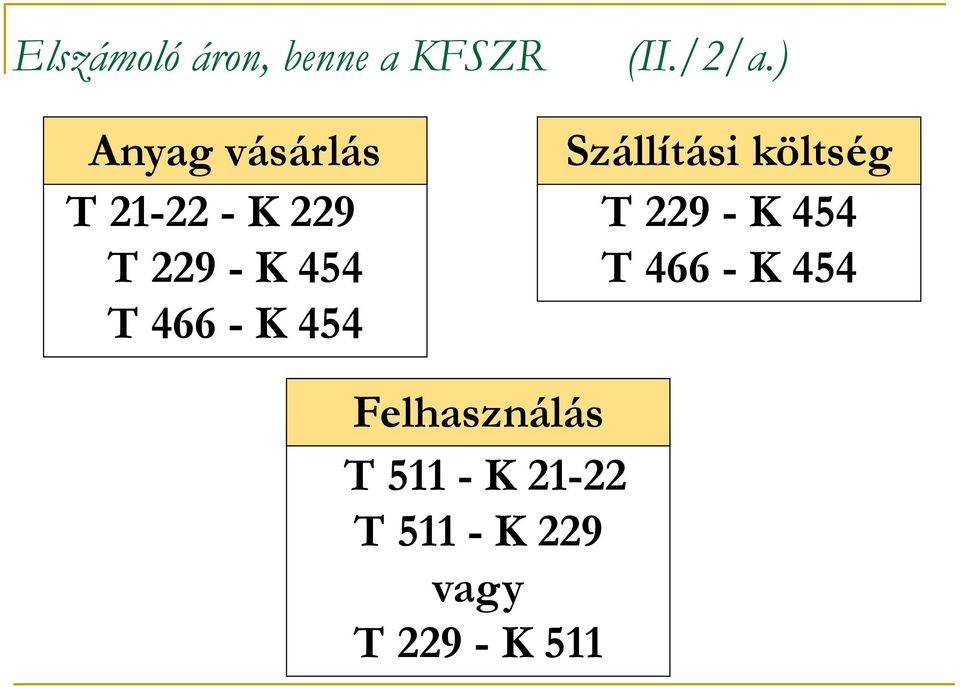 Elszámoló áron, benne a KFSZR (II./2/a.)

Anyag vásárlás

T 21-22 - K 229
T 229 - K 454
T 466 - K 454

Szállítási költség

T 229 - K 454
T 466 - K 454

Felhasználás

T 511 - K 21-22
T 511 - K 229
vagy
T 229 - K 511